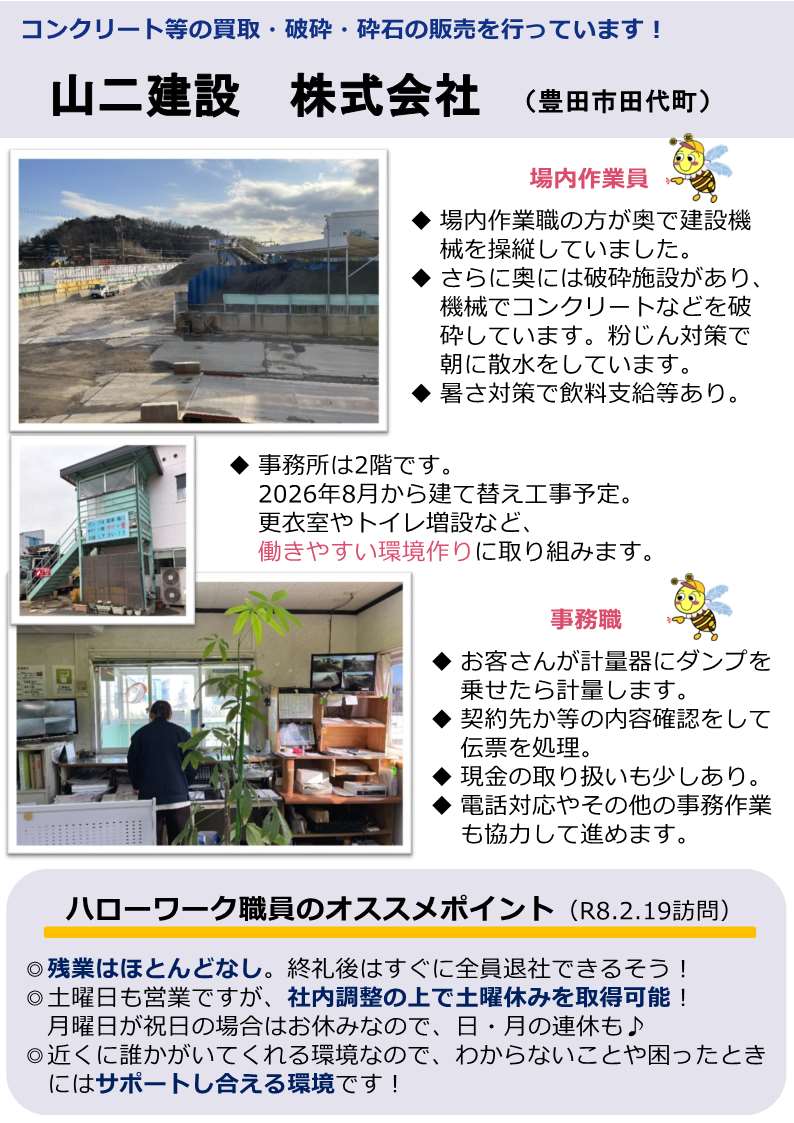 コンクリート等の買取・破砕・砕石の販売を行っています！

山二建設　株式会社　（豊田市田代町）

場内作業員

◆ 場内作業職の方が奥で建設機械を操縦していました。
◆ さらに奥には破砕施設があり、機械でコンクリートなどを破砕しています。粉じん対策で朝に散水をしています。
◆ 暑さ対策で飲料支給等あり。

◆ 事務所は2階です。
2026年8月から建て替え工事予定。
更衣室やトイレ増設など、
働きやすい環境作りに取り組みます。

事務職

◆ お客さんが計量器にダンプを乗せたら計量します。
◆ 契約先か等の内容確認をして伝票を処理。
◆ 現金の取り扱いも少しあり。
◆ 電話対応やその他の事務作業も協力して進めます。

ハローワーク職員のオススメポイント（R8.2.19訪問）

◎残業はほとんどなし。終礼後はすぐに全員退社できるそう！
◎土曜日も営業ですが、社内調整の上で土曜休みを取得可能！
月曜日が祝日の場合はお休みなので、日・月の連休も♪
◎近くに誰かがいてくれる環境なので、わからないことや困ったときにはサポートし合える環境です！